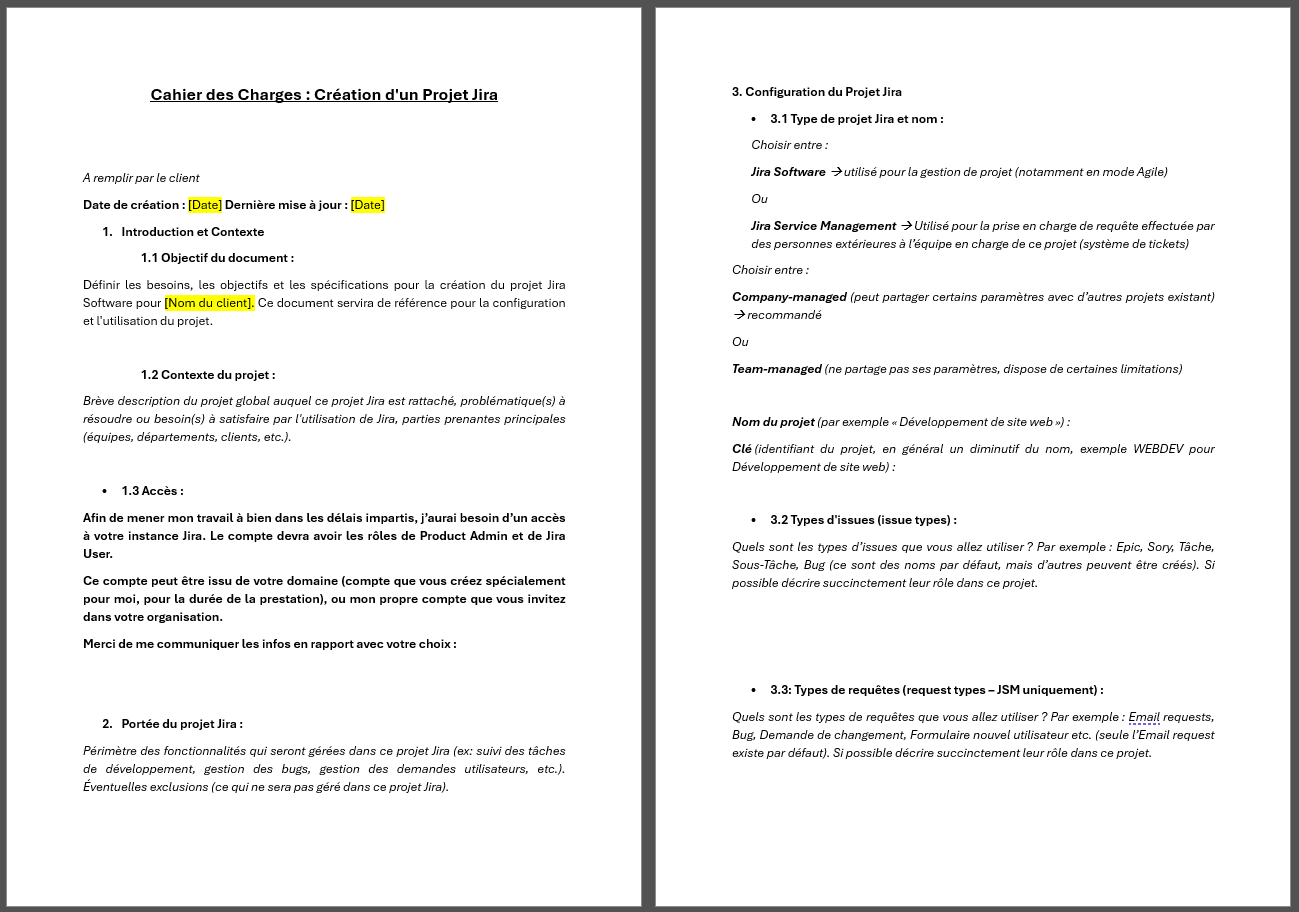 Cahier des Charges : Création d'un Projet Jira

A remplir par le client

Date de création : [Date] Dernière mise à jour : [Date]

1. Introduction et Contexte

1.1 Objectif du document :

Définir les besoins, les objectifs et les spécifications pour la création du projet Jira Software pour [Nom du client]. Ce document servira de référence pour la configuration et l'utilisation du projet.

1.2 Contexte du projet :

Brève description du projet global auquel ce projet Jira est rattaché, problématique(s) à résoudre ou besoin(s) à satisfaire par l'utilisation de Jira, parties prenantes principales (équipes, départements, clients, etc.).

• 1.3 Accès :

Afin de mener mon travail à bien dans les délais impartis, j'aurai besoin d'un accès à votre instance Jira. Le compte devra avoir les rôles de Product Admin et de Jira User.

Ce compte peut être issu de votre domaine (compte que vous créez spécialement pour moi, pour la durée de la prestation), ou mon propre compte que vous invitez dans votre organisation.

Merci de me communiquer les infos en rapport avec votre choix :

2. Portée du projet Jira :

Périmètre des fonctionnalités qui seront gérées dans ce projet Jira (ex: suivi des tâches de développement, gestion des bugs, gestion des demandes utilisateurs, etc.). Éventuelles exclusions (ce qui ne sera pas géré dans ce projet Jira).

3. Configuration du Projet Jira

• 3.1 Type de projet Jira et nom :

Choisir entre :

Jira Software → utilisé pour la gestion de projet (notamment en mode Agile)

Ou

Jira Service Management → Utilisé pour la prise en charge de requête effectuée par des personnes extérieures à l'équipe en charge de ce projet (système de tickets)

Choisir entre :

Company-managed (peut partager certains paramètres avec d'autres projets existant) → recommandé

Ou

Team-managed (ne partage pas ses paramètres, dispose de certaines limitations)

Nom du projet (par exemple « Développement de site web ») :

Clé (identifiant du projet, en général un diminutif du nom, exemple WEBDEV pour Développement de site web) :

• 3.2 Types d'issues (issue types) :

Quels sont les types d'issues que vous allez utiliser ? Par exemple : Epic, Sory, Tâche, Sous-Tâche, Bug (ce sont des noms par défaut, mais d'autres peuvent être créés). Si possible décrire succinctement leur rôle dans ce projet.

• 3.3: Types de requêtes (request types – JSM uniquement) :

Quels sont les types de requêtes que vous allez utiliser ? Par exemple : Email requests, Bug, Demande de changement, Formulaire nouvel utilisateur etc. (seule l'Email request existe par défaut). Si possible décrire succinctement leur rôle dans ce projet.